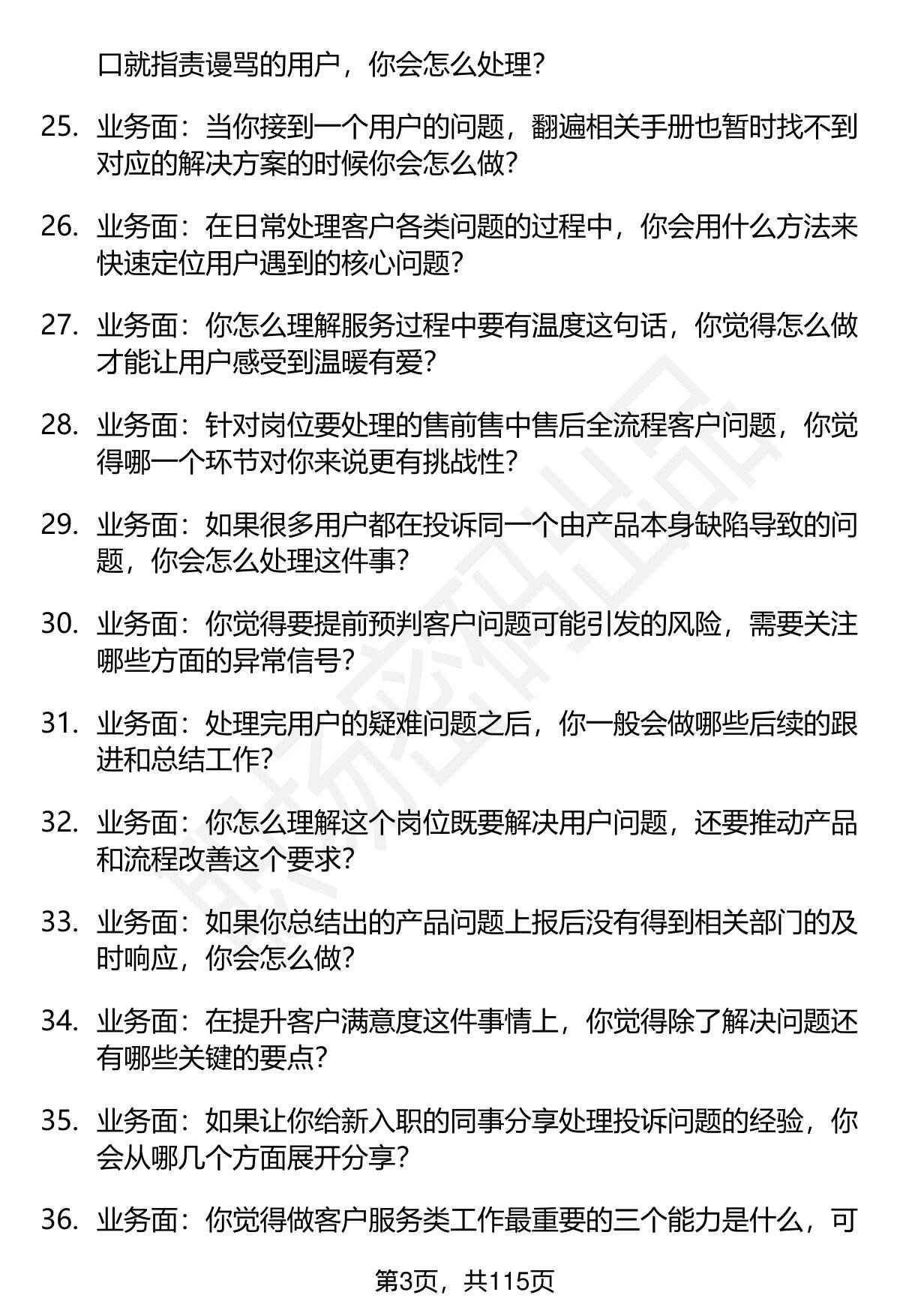 口就指责谩骂的用户，你会怎么处理？

25. 业务面：当你接到一个用户的问题，翻遍相关手册也暂时找不到对应的解决方案的时候你会怎么做？

26. 业务面：在日常处理客户各类问题的过程中，你会用什么方法来快速定位用户遇到的核心问题？

27. 业务面：你怎么理解服务过程中要有温度这句话，你觉得怎么做才能让用户感受到温暖有爱？

28. 业务面：针对岗位要处理的售前售中售后全流程客户问题，你觉得哪一个环节对你来说更有挑战性？

29. 业务面：如果很多用户都在投诉同一个由产品本身缺陷导致的问题，你会怎么处理这件事？

30. 业务面：你觉得要提前预判客户问题可能引发的风险，需要关注哪些方面的异常信号？

31. 业务面：处理完用户的疑难问题之后，你一般会做哪些后续的跟进和总结工作？

32. 业务面：你怎么理解这个岗位既要解决用户问题，还要推动产品和流程改善这个要求？

33. 业务面：如果你总结出的产品问题上报后没有得到相关部门的及时响应，你会怎么做？

34. 业务面：在提升客户满意度这件事情上，你觉得除了解决问题还有哪些关键的要点？

35. 业务面：如果让你给新入职的同事分享处理投诉问题的经验，你会从哪几个方面展开分享？

36. 业务面：你觉得做客户服务类工作最重要的三个能力是什么，可

第3页，共115页